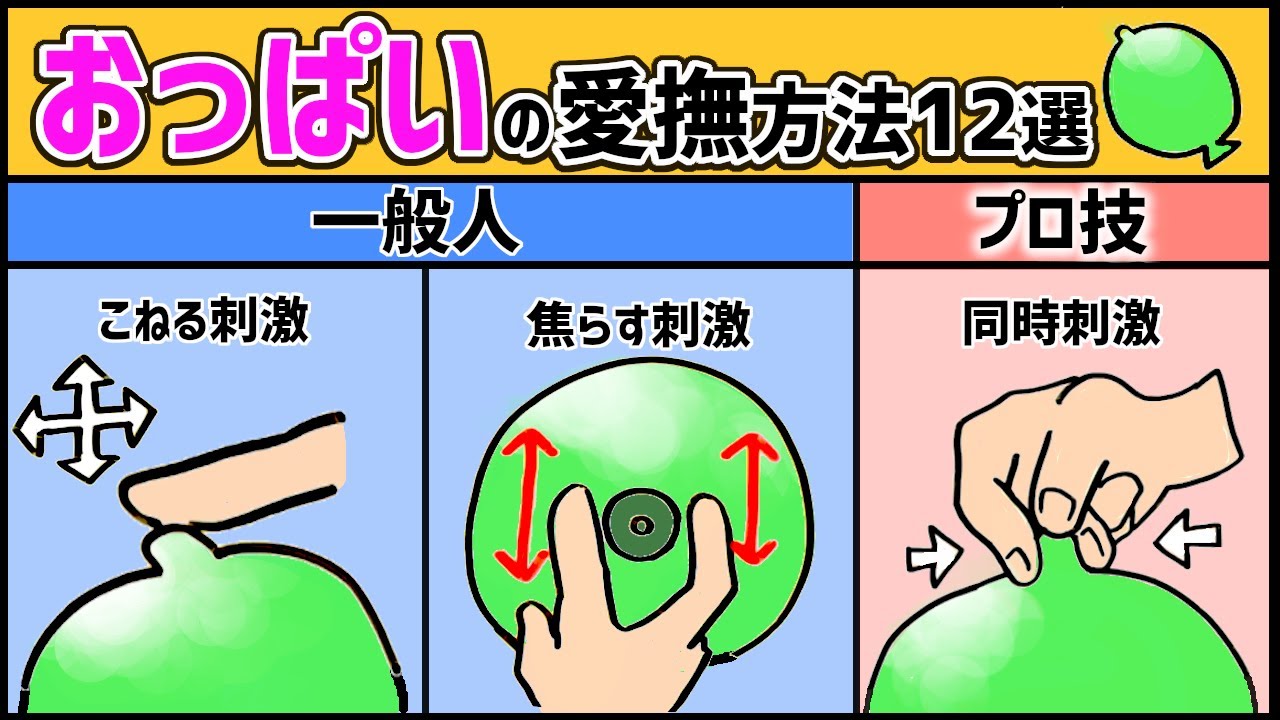 おっぱいの愛撫方法12選

一般人

プロ技

こねる刺激

焦らす刺激

同時刺激